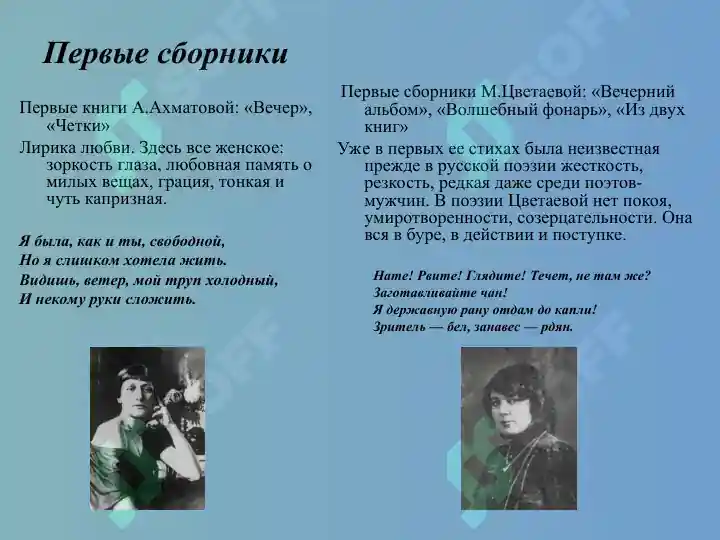 Первые сборники

Первые книги А.Ахматовой: «Вечер», «Четки»

Лирика любви. Здесь все женское: зоркость глаза, любовная память о милых вещах, грация, тонкая и чуть капризная.

Я была, как и ты, свободной,
Но я слишком хотела жить.
Видишь, ветер, мой труп холодный,
И некому руки сложить.

Первые сборники М.Цветаевой: «Вечерний альбом», «Волшебный фонарь», «Из двух книг»

Уже в первых ее стихах была неизвестная прежде в русской поэзии жесткость, резкость, редкая даже среди поэтов-мужчин. В поэзии Цветаевой нет покоя, умиротворенности, созерцательности. Она вся в буре, в действии и поступке.

Нате! Рвите! Глядите! Течет, не там же?
Заготавливайте чан!
Я державную рану отдам до капли!
Зритель — бел, занавес — рдян.